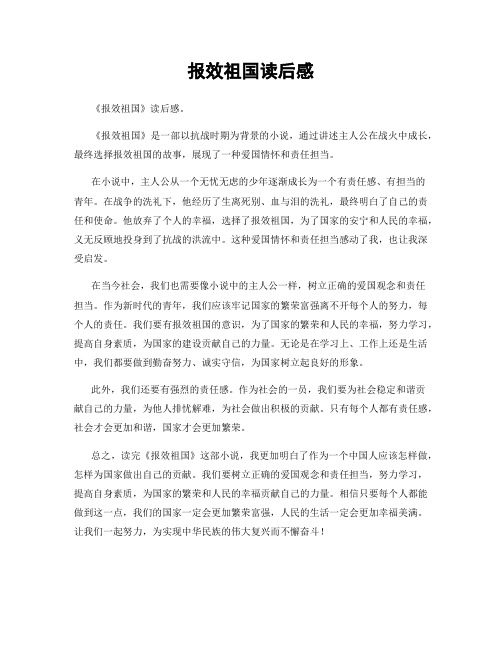 报效祖国读后感

《报效祖国》读后感。

《报效祖国》是一部以抗战时期为背景的小说，通过讲述主人公在战火中成长，最终选择报效祖国的故事，展现了一种爱国情怀和责任担当。

在小说中，主人公从一个无忧无虑的少年逐渐成长为一个有责任感、有担当的青年。在战争的洗礼下，他经历了生离死别、血与泪的洗礼，最终明白了自己的责任和使命。他放弃了个人的幸福，选择了报效祖国，为了国家的安宁和人民的幸福，义无反顾地投身到了抗战的洪流中。这种爱国情怀和责任担当感动了我，也让我深受启发。

在当今社会，我们也需要像小说中的主人公一样，树立正确的爱国观念和责任担当。作为新时代的青年，我们应该牢记国家的繁荣富强离不开每个人的努力，每个人的责任。我们要有报效祖国的意识，为了国家的繁荣和人民的幸福，努力学习，提高自身素质，为国家的建设贡献自己的力量。无论是在学习上、工作上还是生活中，我们都要做到勤奋努力、诚实守信，为国家树立起良好的形象。

此外，我们还要有强烈的责任感。作为社会的一员，我们要为社会稳定和谐贡献自己的力量，为他人排忧解难，为社会做出积极的贡献。只有每个人都有责任感，社会才会更加和谐，国家才会更加繁荣。

总之，读完《报效祖国》这部小说，我更加明白了作为一个中国人应该怎样做，怎样为国家做出自己的贡献。我们要树立正确的爱国观念和责任担当，努力学习，提高自身素质，为国家的繁荣和人民的幸福贡献自己的力量。相信只要每个人都能做到这一点，我们的国家一定会更加繁荣富强，人民的生活一定会更加幸福美满。让我们一起努力，为实现中华民族的伟大复兴而不懈奋斗！